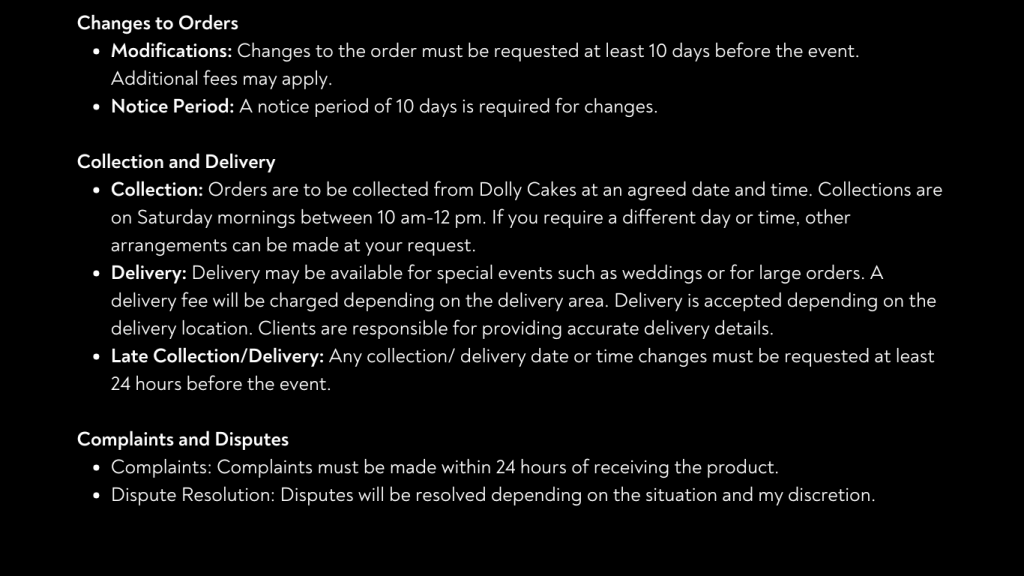 Changes to Orders

• Modifications: Changes to the order must be requested at least 10 days before the event. Additional fees may apply.
• Notice Period: A notice period of 10 days is required for changes.

Collection and Delivery

• Collection: Orders are to be collected from Dolly Cakes at an agreed date and time. Collections are on Saturday mornings between 10 am-12 pm. If you require a different day or time, other arrangements can be made at your request.
• Delivery: Delivery may be available for special events such as weddings or for large orders. A delivery fee will be charged depending on the delivery area. Delivery is accepted depending on the delivery location. Clients are responsible for providing accurate delivery details.
• Late Collection/Delivery: Any collection/ delivery date or time changes must be requested at least 24 hours before the event.

Complaints and Disputes

• Complaints: Complaints must be made within 24 hours of receiving the product.
• Dispute Resolution: Disputes will be resolved depending on the situation and my discretion.